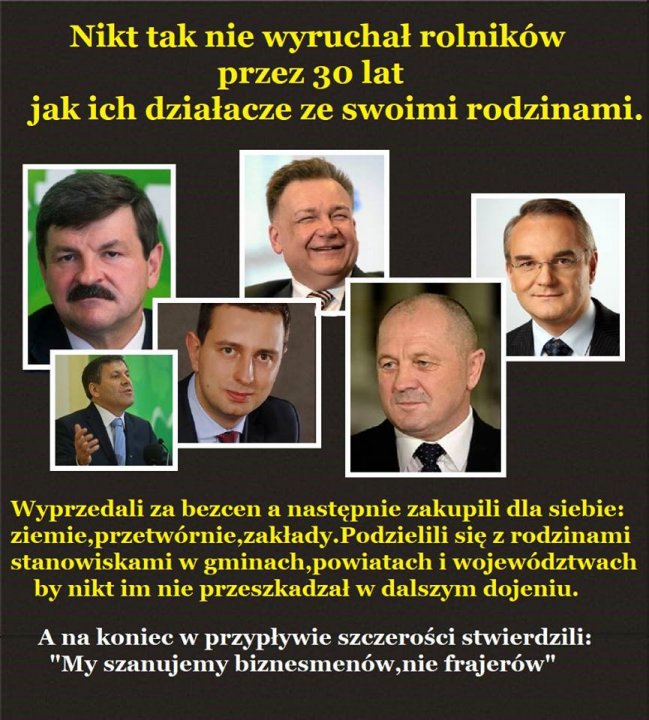 Nikt tak nie wyruchał rolników przez 30 lat jak ich działacze ze swoimi rodzinami.

Wyprzedali za bezcen a następnie zakupili dla siebie: ziemie,przetwórnie,zakłady.Podzielili się z rodzinami stanowiskami w gminach,powiatach i województwach by nikt im nie przeszkadzał w dalszym dojeniu.

A na koniec w przypływie szczerości stwierdzili: "My szanujemy biznesmenów,nie frajerów"